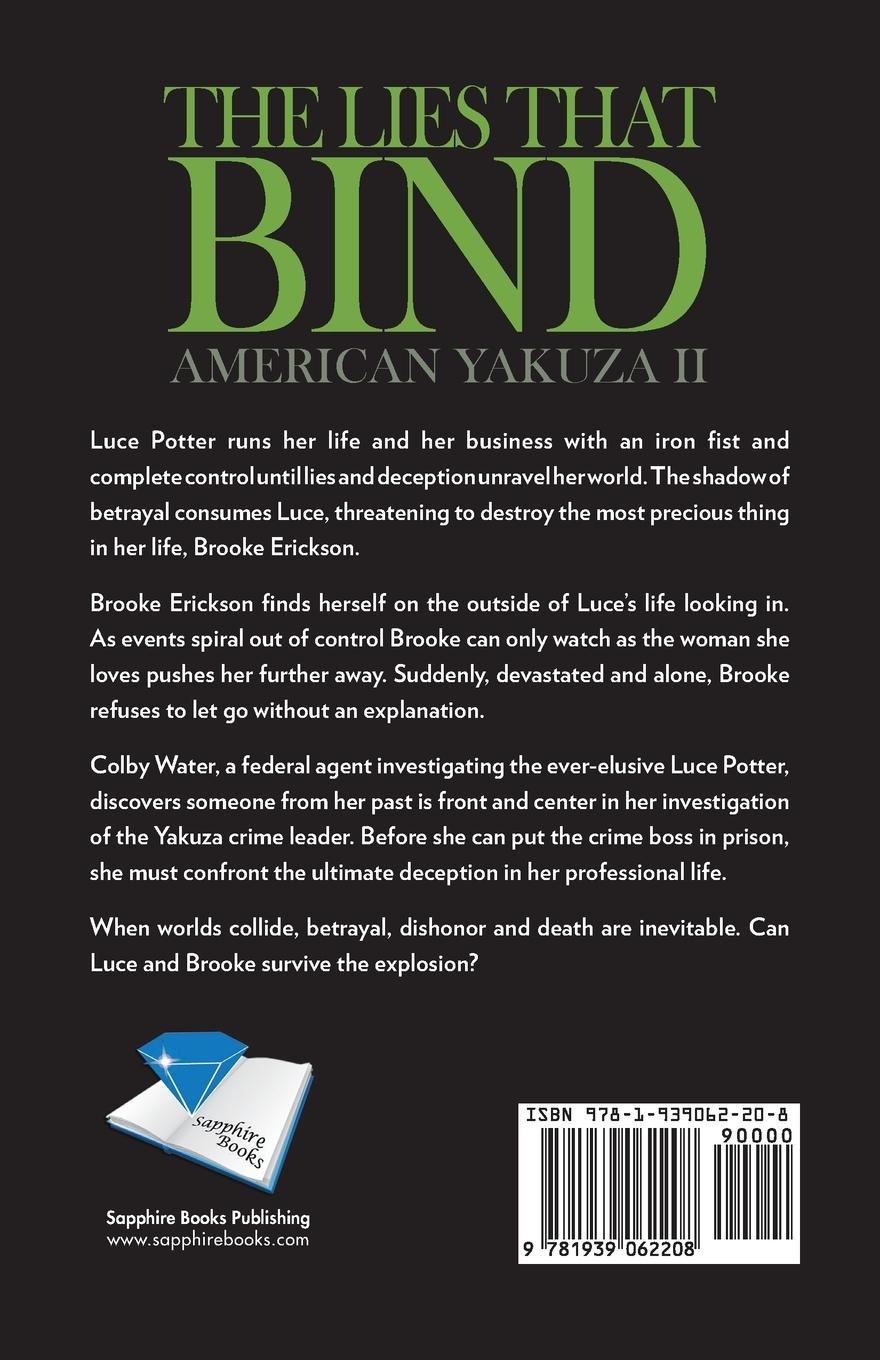 THE LIES THAT
BIND
AMERICAN YAKUZA II

Luce Potter runs her life and her business with an iron fist and complete control until lies and deception unravel her world. The shadow of betrayal consumes Luce, threatening to destroy the most precious thing in her life, Brooke Erickson.

Brooke Erickson finds herself on the outside of Luce's life looking in. As events spiral out of control Brooke can only watch as the woman she loves pushes her further away. Suddenly, devastated and alone, Brooke refuses to let go without an explanation.

Colby Water, a federal agent investigating the ever-elusive Luce Potter, discovers someone from her past is front and center in her investigation of the Yakuza crime leader. Before she can put the crime boss in prison, she must confront the ultimate deception in her professional life.

When worlds collide, betrayal, dishonor and death are inevitable. Can Luce and Brooke survive the explosion?

Sapphire Books

Sapphire Books Publishing
www.sapphirebooks.com

ISBN 978-1-939062-20-8
90000
9 781939 062208